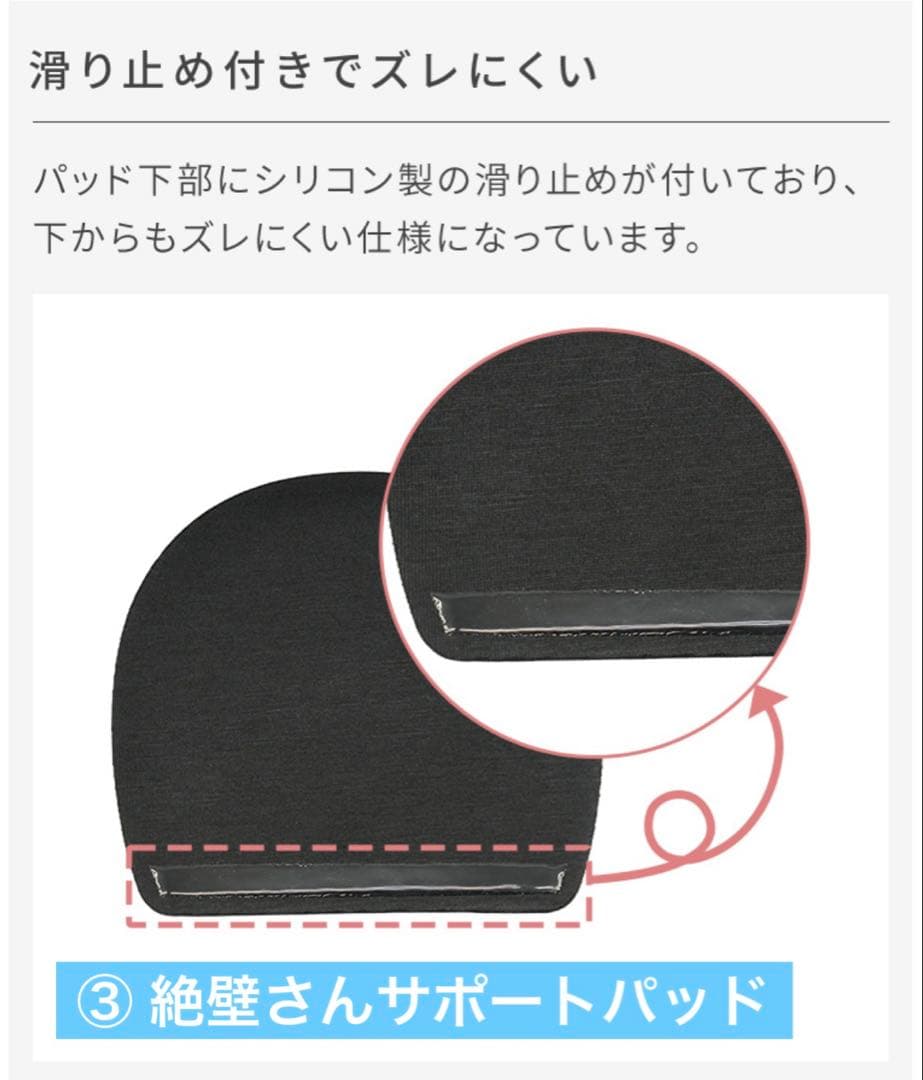 滑り止め付きでズレにくい

パッド下部にシリコン製の滑り止めが付いており、下からもズレにくい仕様になっています。

③ 絶壁さんサポートパッド